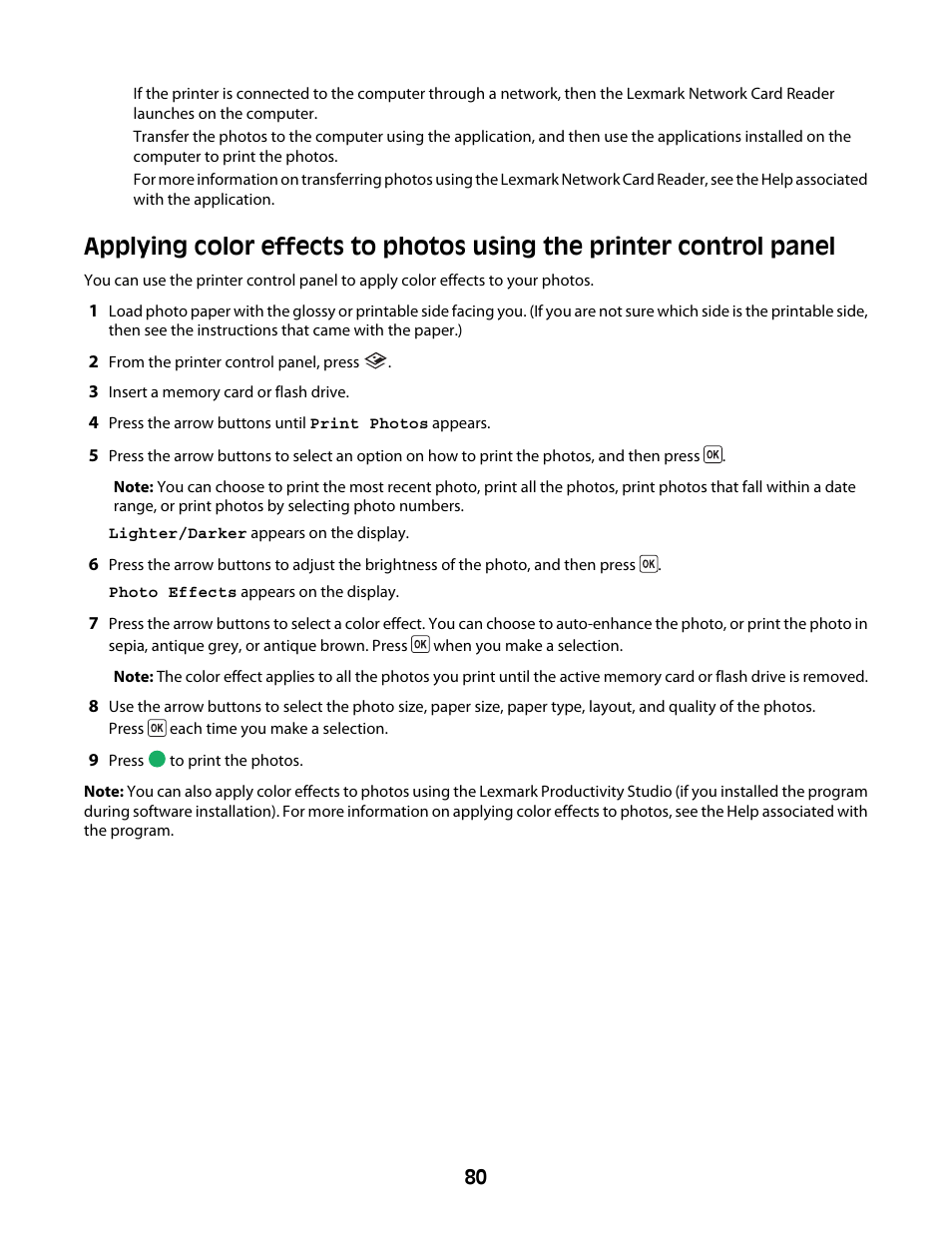 If the printer is connected to the computer through a network, then the Lexmark Network Card Reader launches on the computer.

Transfer the photos to the computer using the application, and then use the applications installed on the computer to print the photos.

For more information on transferring photos using the Lexmark Network Card Reader, see the Help associated with the application.

Applying color effects to photos using the printer control panel

You can use the printer control panel to apply color effects to your photos.

1 Load photo paper with the glossy or printable side facing you. (If you are not sure which side is the printable side, then see the instructions that came with the paper.)

2 From the printer control panel, press .

3 Insert a memory card or flash drive.

4 Press the arrow buttons until Print Photos appears.

5 Press the arrow buttons to select an option on how to print the photos, and then press OK.

Note: You can choose to print the most recent photo, print all the photos, print photos that fall within a date range, or print photos by selecting photo numbers.

Lighter/Darker appears on the display.

6 Press the arrow buttons to adjust the brightness of the photo, and then press OK.

Photo Effects appears on the display.

7 Press the arrow buttons to select a color effect. You can choose to auto-enhance the photo, or print the photo in sepia, antique grey, or antique brown. Press OK when you make a selection.

Note: The color effect applies to all the photos you print until the active memory card or flash drive is removed.

8 Use the arrow buttons to select the photo size, paper size, paper type, layout, and quality of the photos. Press OK each time you make a selection.

9 Press  to print the photos.

Note: You can also apply color effects to photos using the Lexmark Productivity Studio (if you installed the program during software installation). For more information on applying color effects to photos, see the Help associated with the program.

80